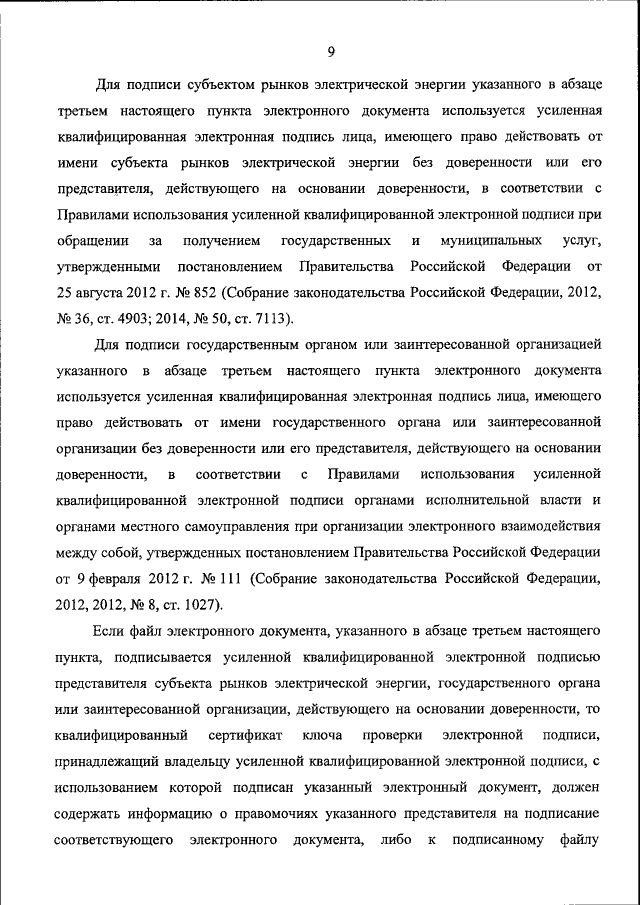 9

Для подписи субъектом рынков электрической энергии указанного в абзаце третьем настоящего пункта электронного документа используется усиленная квалифицированная электронная подпись лица, имеющего право действовать от имени субъекта рынков электрической энергии без доверенности или его представителя, действующего на основании доверенности, в соответствии с Правилами использования усиленной квалифицированной электронной подписи при обращении за получением государственных и муниципальных услуг, утвержденными постановлением Правительства Российской Федерации от 25 августа 2012 г. № 852 (Собрание законодательства Российской Федерации, 2012, № 36, ст. 4903; 2014, № 50, ст. 7113).

Для подписи государственным органом или заинтересованной организацией указанного в абзаце третьем настоящего пункта электронного документа используется усиленная квалифицированная электронная подпись лица, имеющего право действовать от имени государственного органа или заинтересованной организации без доверенности или его представителя, действующего на основании доверенности, в соответствии с Правилами использования усиленной квалифицированной электронной подписи органами исполнительной власти и органами местного самоуправления при организации электронного взаимодействия между собой, утвержденных постановлением Правительства Российской Федерации от 9 февраля 2012 г. № 111 (Собрание законодательства Российской Федерации, 2012, 2012, № 8, ст. 1027).

Если файл электронного документа, указанного в абзаце третьем настоящего пункта, подписывается усиленной квалифицированной электронной подписью представителя субъекта рынков электрической энергии, государственного органа или заинтересованной организации, действующего на основании доверенности, то квалифицированный сертификат ключа проверки электронной подписи, принадлежащий владельцу усиленной квалифицированной электронной подписи, с использованием которой подписан указанный электронный документ, должен содержать информацию о правомочиях указанного представителя на подписание соответствующего электронного документа, либо к подписанному файлу